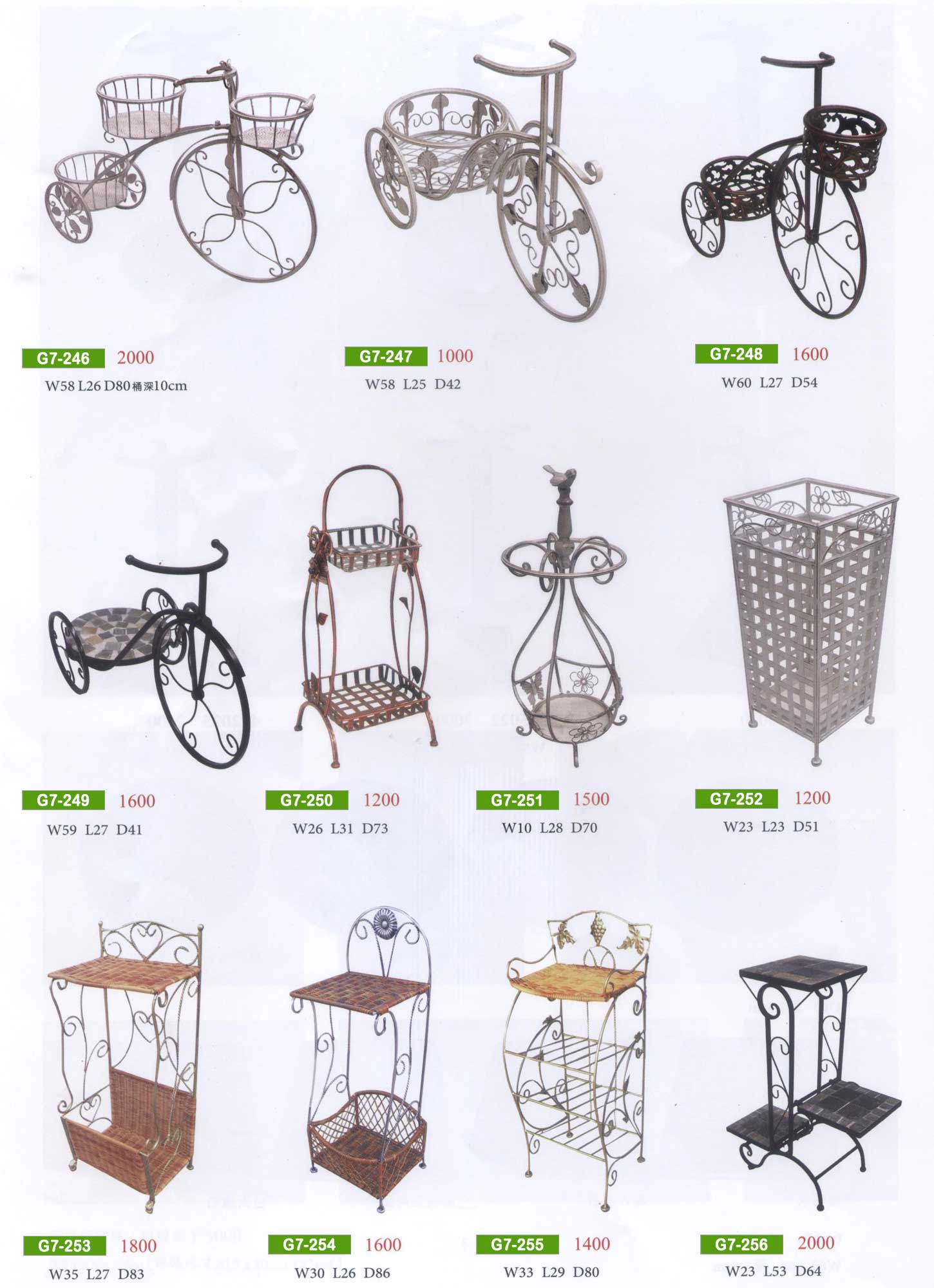 G7-246 2000
W58 L26 D80 桶深10cm

G7-247 1000
W58 L25 D42

G7-248 1600
W60 L27 D54

G7-249 1600
W59 L27 D41

G7-250 1200
W26 L31 D73

G7-251 1500
W10 L28 D70

G7-252 1200
W23 L23 D51

G7-253 1800
W35 L27 D83

G7-254 1600
W30 L26 D86

G7-255 1400
W33 L29 D80

G7-256 2000
W23 L53 D64